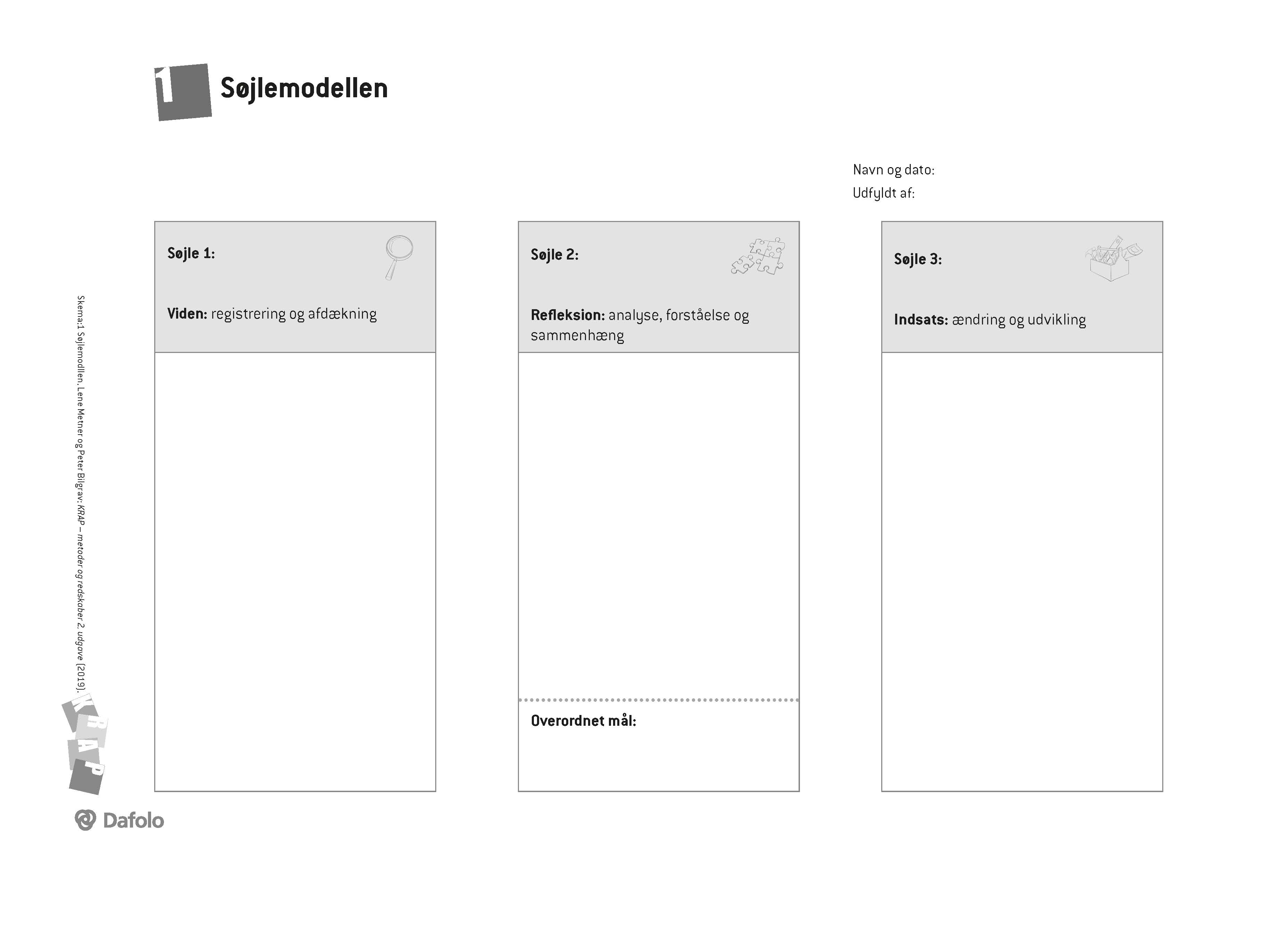 1 Søjlemodellen

Navn og dato:
Udfyldt af:

Søjle 1:

Viden: registrering og afdækning

Søjle 2:

Refleksion: analyse, forståelse og sammenhæng

Overordnet mål:

Søjle 3:

Indsats: ændring og udvikling

Skema:1 Søjlemodllen. Lene Metner og Peter Bilgrav: KRAP – metoder og redskaber 2. udgave (2019).

KRAP

Dafolo